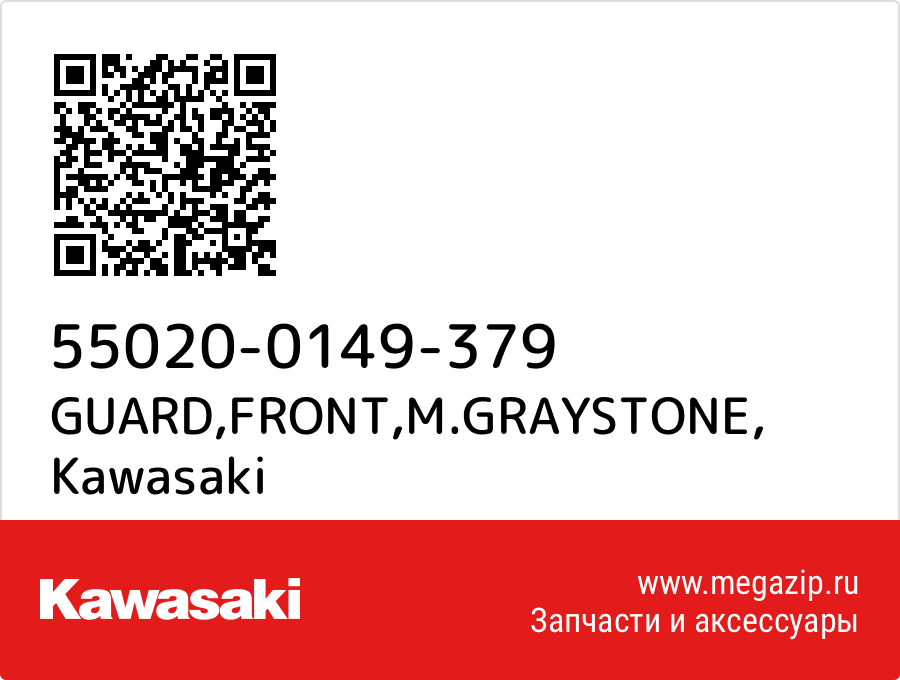 55020-0149-379
GUARD,FRONT,M.GRAYSTONE,
Kawasaki

Kawasaki

www.megazip.ru
Запчасти и аксессуары